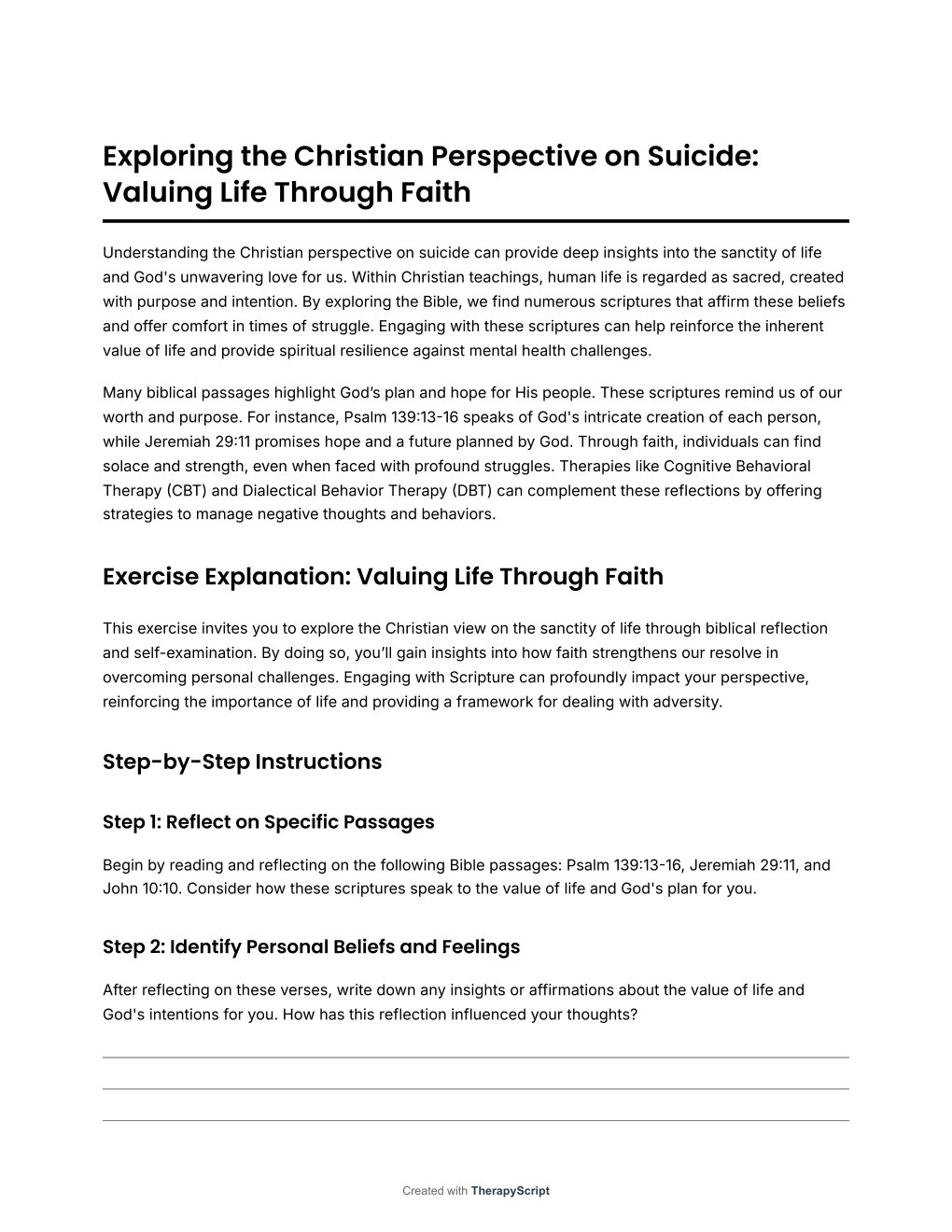 Exploring the Christian Perspective on Suicide: Valuing Life Through Faith

Understanding the Christian perspective on suicide can provide deep insights into the sanctity of life and God's unwavering love for us. Within Christian teachings, human life is regarded as sacred, created with purpose and intention. By exploring the Bible, we find numerous scriptures that affirm these beliefs and offer comfort in times of struggle. Engaging with these scriptures can help reinforce the inherent value of life and provide spiritual resilience against mental health challenges.

Many biblical passages highlight God’s plan and hope for His people. These scriptures remind us of our worth and purpose. For instance, Psalm 139:13-16 speaks of God's intricate creation of each person, while Jeremiah 29:11 promises hope and a future planned by God. Through faith, individuals can find solace and strength, even when faced with profound struggles. Therapies like Cognitive Behavioral Therapy (CBT) and Dialectical Behavior Therapy (DBT) can complement these reflections by offering strategies to manage negative thoughts and behaviors.

Exercise Explanation: Valuing Life Through Faith

This exercise invites you to explore the Christian view on the sanctity of life through biblical reflection and self-examination. By doing so, you’ll gain insights into how faith strengthens our resolve in overcoming personal challenges. Engaging with Scripture can profoundly impact your perspective, reinforcing the importance of life and providing a framework for dealing with adversity.

Step-by-Step Instructions

Step 1: Reflect on Specific Passages

Begin by reading and reflecting on the following Bible passages: Psalm 139:13-16, Jeremiah 29:11, and John 10:10. Consider how these scriptures speak to the value of life and God's plan for you.

Step 2: Identify Personal Beliefs and Feelings

After reflecting on these verses, write down any insights or affirmations about the value of life and God's intentions for you. How has this reflection influenced your thoughts?

Created with TherapyScript